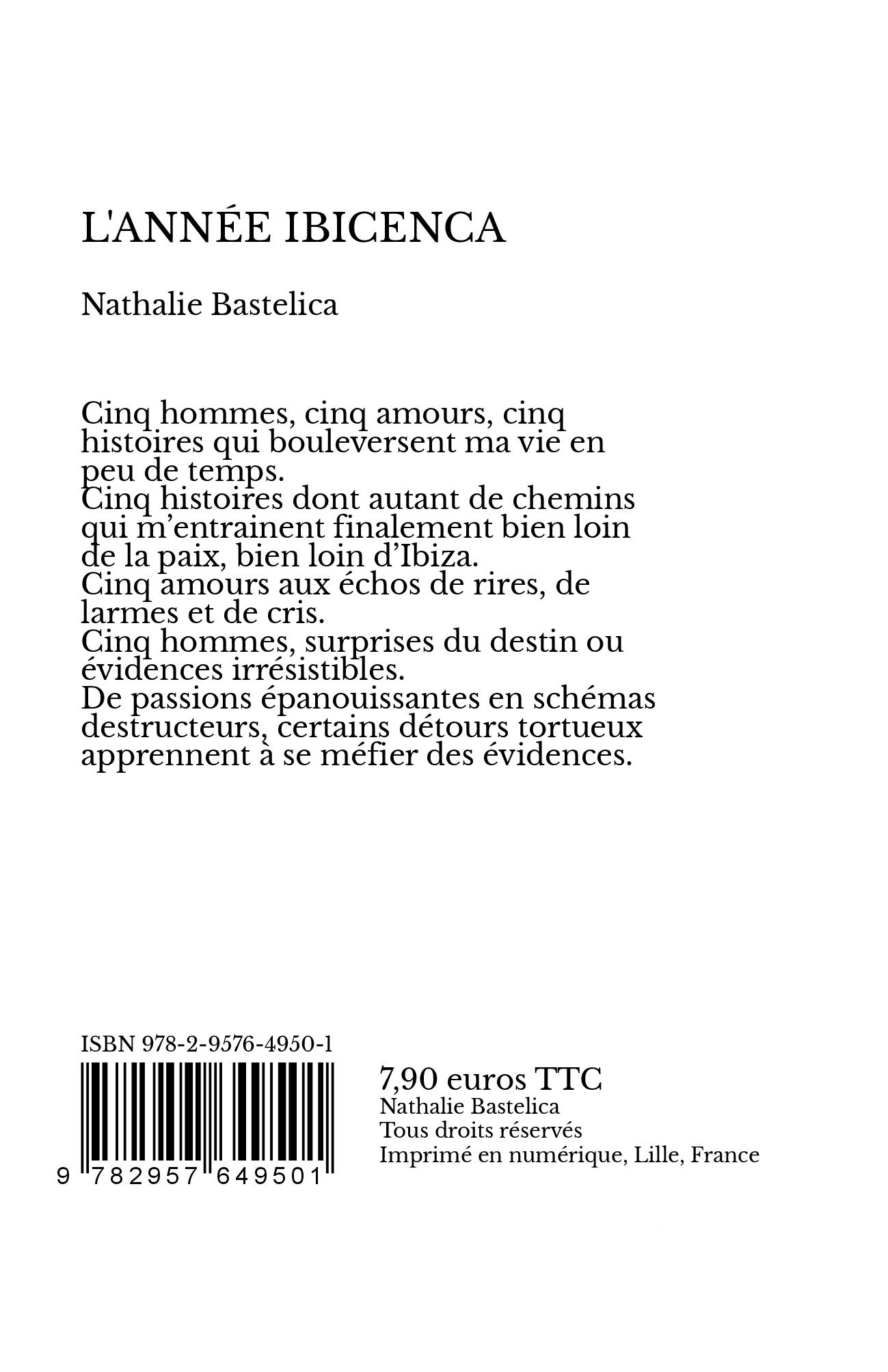 L'ANNÉE IBICENCA

Nathalie Bastelica

Cinq hommes, cinq amours, cinq histoires qui bouleversent ma vie en peu de temps.
Cinq histoires dont autant de chemins qui m'entrainent finalement bien loin de la paix, bien loin d'Ibiza.
Cinq amours aux échos de rires, de larmes et de cris.
Cinq hommes, surprises du destin ou évidences irrésistibles.
De passions épanouissantes en schémas destructeurs, certains détours tortueux apprennent à se méfier des évidences.

ISBN 978-2-9576-4950-1

9 782957 649501

7,90 euros TTC
Nathalie Bastelica
Tous droits réservés
Imprimé en numérique, Lille, France